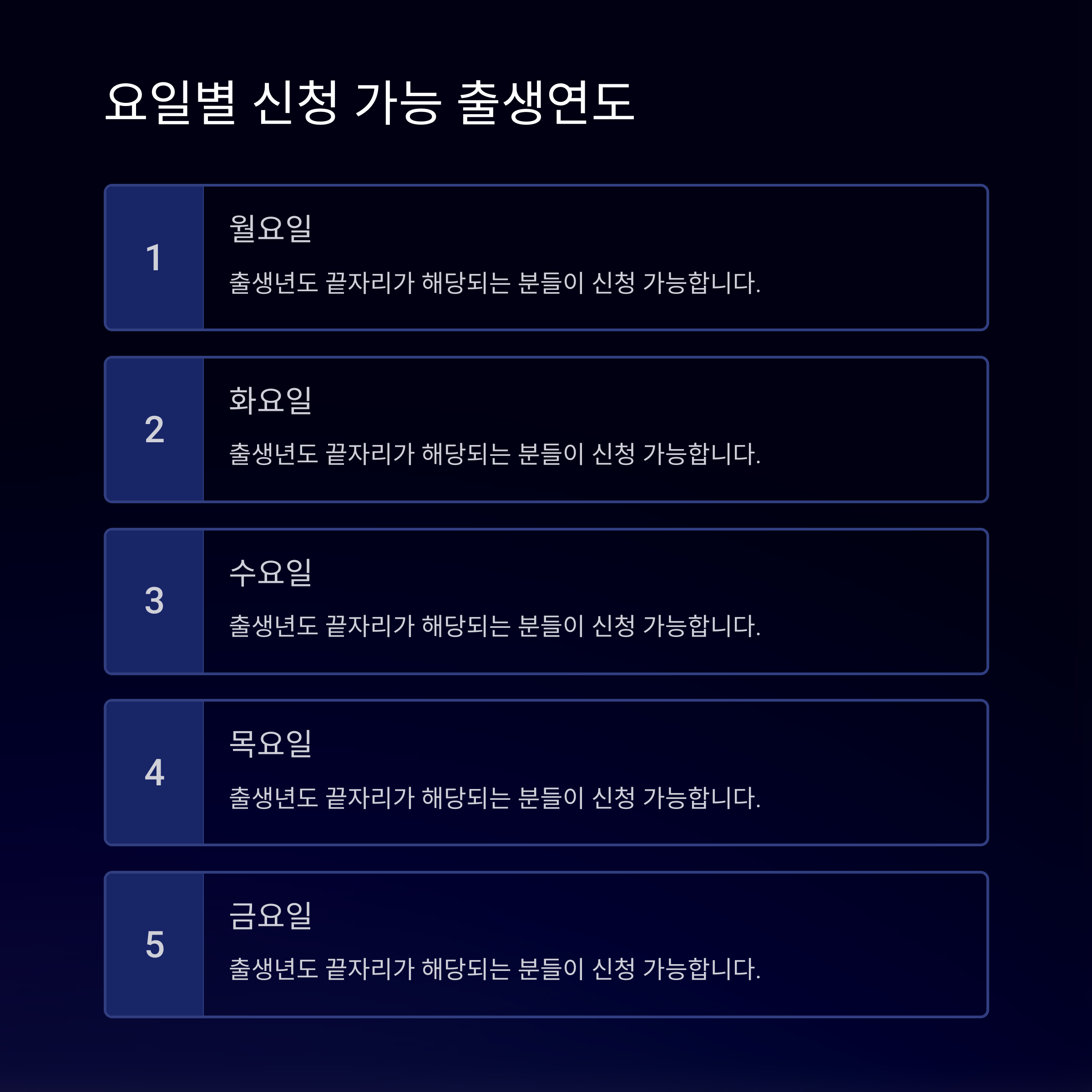 요일별 신청 가능 출생연도

1

월요일

출생년도 끝자리가 해당되는 분들이 신청 가능합니다.

2

화요일

출생년도 끝자리가 해당되는 분들이 신청 가능합니다.

3

수요일

출생년도 끝자리가 해당되는 분들이 신청 가능합니다.

4

목요일

출생년도 끝자리가 해당되는 분들이 신청 가능합니다.

5

금요일

출생년도 끝자리가 해당되는 분들이 신청 가능합니다.